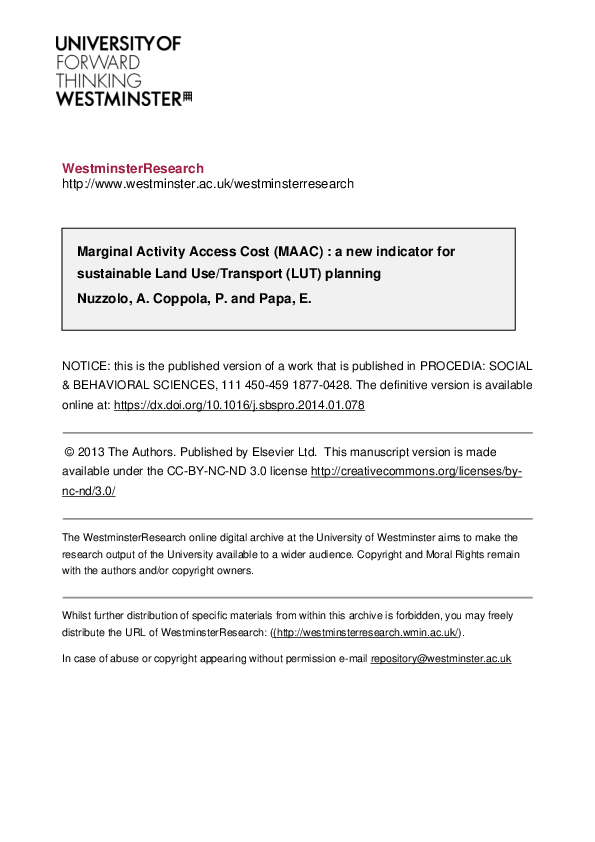 UNIVERSITY OF
FORWARD
THINKING
WESTMINSTER

WestminsterResearch
http://www.westminster.ac.uk/westminsterresearch

Marginal Activity Access Cost (MAAC) : a new indicator for sustainable Land Use/Transport (LUT) planning

Nuzzolo, A. Coppola, P. and Papa, E.

NOTICE: this is the published version of a work that is published in PROCEDIA: SOCIAL & BEHAVIORAL SCIENCES, 111 450-459 1877-0428. The definitive version is available online at: https://dx.doi.org/10.1016/j.sbspro.2014.01.078

© 2013 The Authors. Published by Elsevier Ltd. This manuscript version is made available under the CC-BY-NC-ND 3.0 license http://creativecommons.org/licenses/by-nc-nd/3.0/

The WestminsterResearch online digital archive at the University of Westminster aims to make the research output of the University available to a wider audience. Copyright and Moral Rights remain with the authors and/or copyright owners.

Whilst further distribution of specific materials from within this archive is forbidden, you may freely distribute the URL of WestminsterResearch: ((http://westminsterresearch.wmin.ac.uk/).

In case of abuse or copyright appearing without permission e-mail repository@westminster.ac.uk